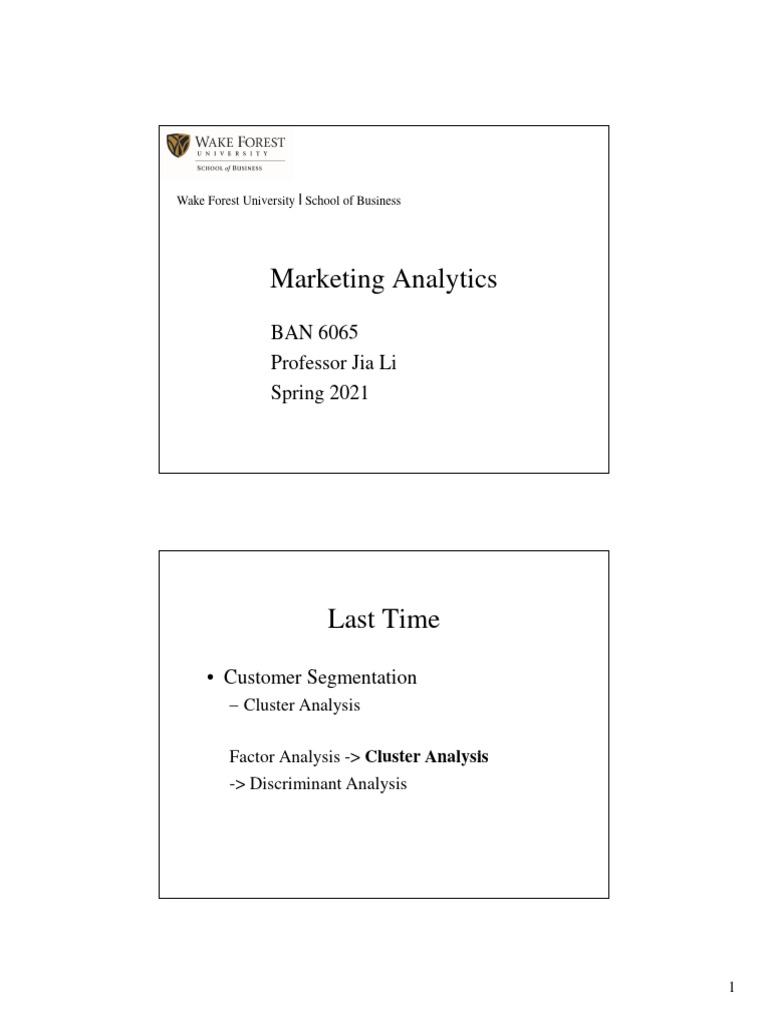 WAKE FOREST
UNIVERSITY
SCHOOL of BUSINESS

Wake Forest University | School of Business

Marketing Analytics

BAN 6065
Professor Jia Li
Spring 2021

Last Time

• Customer Segmentation
- Cluster Analysis

Factor Analysis -> Cluster Analysis
-> Discriminant Analysis

1